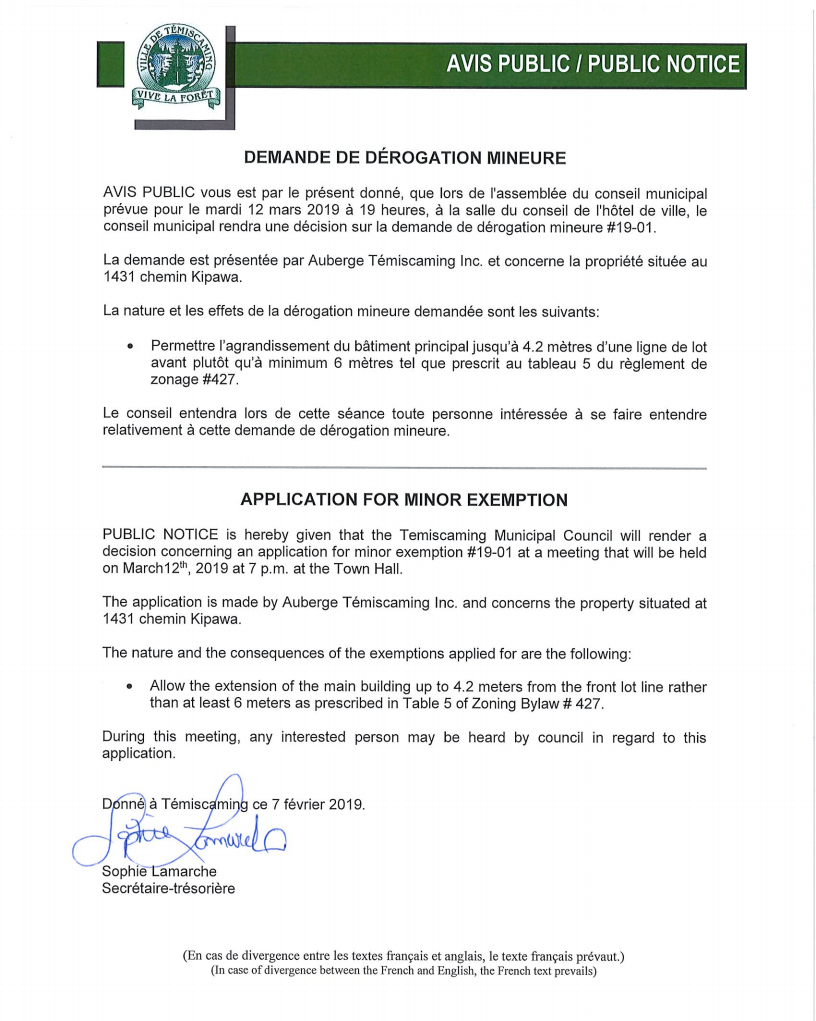 VILLE DE TÉMISCAMING
VIVE LA FORÊT

AVIS PUBLIC / PUBLIC NOTICE

DEMANDE DE DÉROGATION MINEURE

AVIS PUBLIC vous est par le présent donné, que lors de l'assemblée du conseil municipal prévue pour le mardi 12 mars 2019 à 19 heures, à la salle du conseil de l'hôtel de ville, le conseil municipal rendra une décision sur la demande de dérogation mineure #19-01.

La demande est présentée par Auberge Témiscaming Inc. et concerne la propriété située au 1431 chemin Kipawa.

La nature et les effets de la dérogation mineure demandée sont les suivants:

• Permettre l'agrandissement du bâtiment principal jusqu'à 4.2 mètres d'une ligne de lot avant plutôt qu'à minimum 6 mètres tel que prescrit au tableau 5 du règlement de zonage #427.

Le conseil entendra lors de cette séance toute personne intéressée à se faire entendre relativement à cette demande de dérogation mineure.

APPLICATION FOR MINOR EXEMPTION

PUBLIC NOTICE is hereby given that the Temiscaming Municipal Council will render a decision concerning an application for minor exemption #19-01 at a meeting that will be held on March12$^{th}$, 2019 at 7 p.m. at the Town Hall.

The application is made by Auberge Témiscaming Inc. and concerns the property situated at 1431 chemin Kipawa.

The nature and the consequences of the exemptions applied for are the following:

• Allow the extension of the main building up to 4.2 meters from the front lot line rather than at least 6 meters as prescribed in Table 5 of Zoning Bylaw # 427.

During this meeting, any interested person may be heard by council in regard to this application.

Donné à Témiscaming ce 7 février 2019.

Sophie Lamarche

Sophie Lamarche
Secrétaire-trésorière

(En cas de divergence entre les textes français et anglais, le texte français prévaut.)
(In case of divergence between the French and English, the French text prevails)